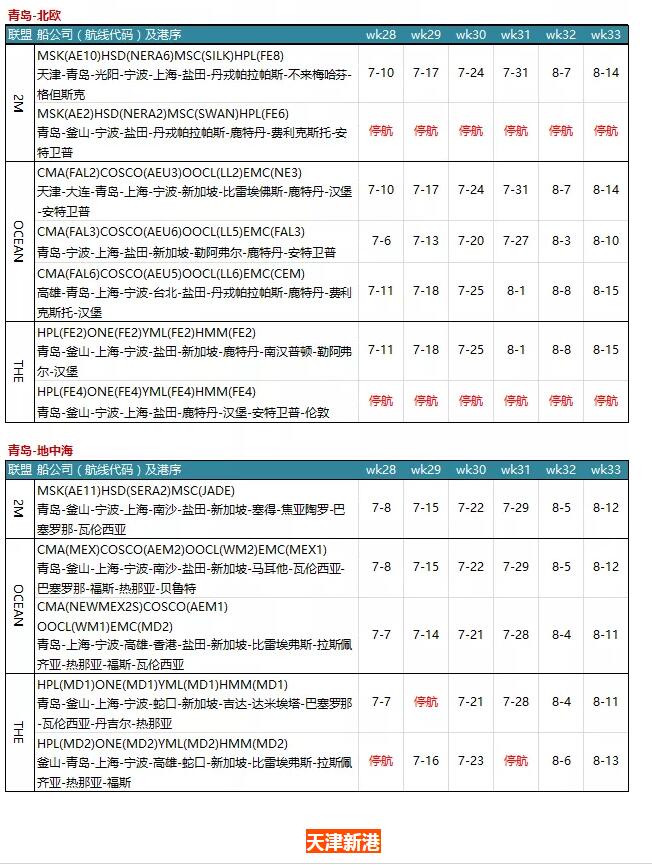 青岛-北欧

| 联盟 | 船公司（航线代码）及港序 | wk28 | wk29 | wk30 | wk31 | wk32 | wk33 |
|---|---|---|---|---|---|---|---|
| 2M | MSK(AE10)HSD(NERA6)MSC(SILK)HPL(FE8) 天津-青岛-光阳-宁波-上海-盐田-丹戎帕拉帕斯-不来梅哈芬-格但斯克 | 7-10 | 7-17 | 7-24 | 7-31 | 8-7 | 8-14 |
| 2M | MSK(AE2)HSD(NERA2)MSC(SWAN)HPL(FE6) 青岛-釜山-宁波-盐田-丹戎帕拉帕斯-鹿特丹-费利克斯托-安特卫普 | 停航 | 停航 | 停航 | 停航 | 停航 | 停航 |
| OCEAN | CMA(FAL2)COSCO(AEU3)OOCL(LL2)EMC(NE3) 天津-大连-青岛-上海-宁波-新加坡-比雷埃佛斯-鹿特丹-汉堡-安特卫普 | 7-10 | 7-17 | 7-24 | 7-31 | 8-7 | 8-14 |
| OCEAN | CMA(FAL3)COSCO(AEU6)OOCL(LL5)EMC(FAL3) 青岛-宁波-上海-盐田-新加坡-勒阿弗尔-鹿特丹-安特卫普 | 7-6 | 7-13 | 7-20 | 7-27 | 8-3 | 8-10 |
| OCEAN | CMA(FAL6)COSCO(AEU5)OOCL(LL6)EMC(CEM) 高雄-青岛-上海-宁波-台北-盐田-丹戎帕拉帕斯-鹿特丹-费利克斯托-汉堡 | 7-11 | 7-18 | 7-25 | 8-1 | 8-8 | 8-15 |
| THE | HPL(FE2)ONE(FE2)YML(FE2)HMM(FE2) 青岛-釜山-上海-宁波-盐田-新加坡-鹿特丹-南汉普顿-勒阿弗尔-汉堡 | 7-11 | 7-18 | 7-25 | 8-1 | 8-8 | 8-15 |
| THE | HPL(FE4)ONE(FE4)YML(FE4)HMM(FE4) 青岛-釜山-宁波-上海-盐田-鹿特丹-汉堡-安特卫普-伦敦 | 停航 | 停航 | 停航 | 停航 | 停航 | 停航 |

青岛-地中海

| 联盟 | 船公司（航线代码）及港序 | wk28 | wk29 | wk30 | wk31 | wk32 | wk33 |
|---|---|---|---|---|---|---|---|
| 2M | MSK(AE11)HSD(SERA2)MSC(JADE) 青岛-釜山-宁波-上海-南沙-盐田-新加坡-塞得-焦亚陶罗-巴塞罗那-瓦伦西亚 | 7-8 | 7-15 | 7-22 | 7-29 | 8-5 | 8-12 |
| OCEAN | CMA(MEX)COSCO(AEM2)OOCL(WM2)EMC(MEX1) 青岛-釜山-上海-宁波-南沙-盐田-新加坡-马耳他-瓦伦西亚-巴塞罗那-福斯-热那亚-贝鲁特 | 7-8 | 7-15 | 7-22 | 7-29 | 8-5 | 8-12 |
| OCEAN | CMA(NEWMEX2S)COSCO(AEM1) OOCL(WM1)EMC(MD2) 青岛-上海-宁波-高雄-香港-盐田-新加坡-比雷埃弗斯-拉斯佩齐亚-热那亚-福斯-瓦伦西亚 | 7-7 | 7-14 | 7-21 | 7-28 | 8-4 | 8-11 |
| THE | HPL(MD1)ONE(MD1)YML(MD1)HMM(MD1) 青岛-釜山-上海-宁波-蛇口-新加坡-吉达-达米埃塔-巴塞罗那-瓦伦西亚-丹吉尔-热那亚 | 7-7 | 停航 | 7-21 | 7-28 | 8-4 | 8-11 |
| THE | HPL(MD2)ONE(MD2)YML(MD2)HMM(MD2) 釜山-青岛-上海-宁波-高雄-蛇口-新加坡-比雷埃弗斯-拉斯佩齐亚-热那亚-福斯 | 停航 | 7-16 | 7-23 | 停航 | 8-6 | 8-13 |

天津新港